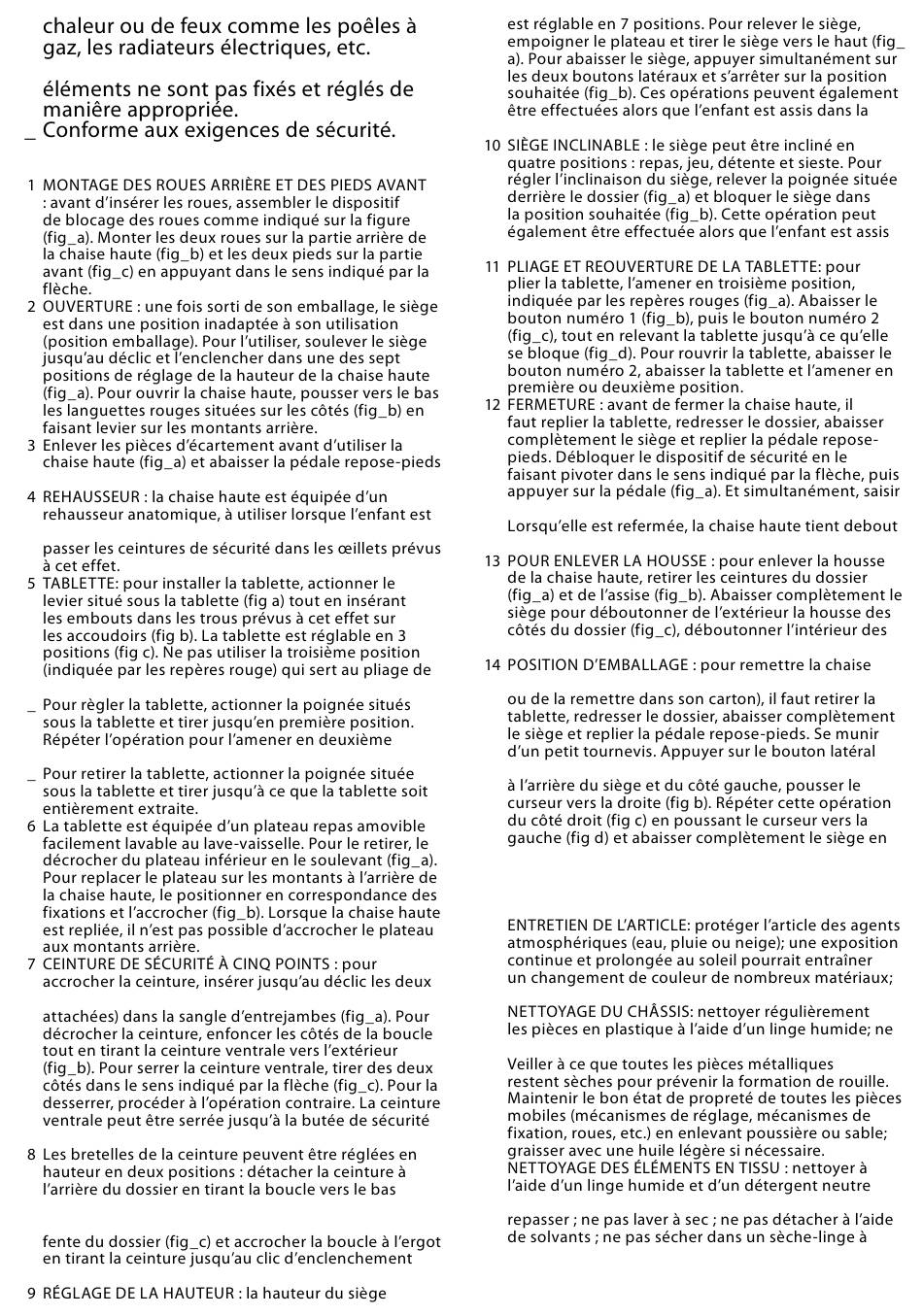 chaleur ou de feux comme les poêles à gaz, les radiateurs électriques, etc.

éléments ne sont pas fixés et réglés de manière appropriée.
_ Conforme aux exigences de sécurité.

1 MONTAGE DES ROUES ARRIÈRE ET DES PIEDS AVANT : avant d'insérer les roues, assembler le dispositif de blocage des roues comme indiqué sur la figure (fig_a). Monter les deux roues sur la partie arrière de la chaise haute (fig_b) et les deux pieds sur la partie avant (fig_c) en appuyant dans le sens indiqué par la flèche.
2 OUVERTURE : une fois sorti de son emballage, le siège est dans une position inadaptée à son utilisation (position emballage). Pour l'utiliser, soulever le siège jusqu'au déclic et l'enclencher dans une des sept positions de réglage de la hauteur de la chaise haute (fig_a). Pour ouvrir la chaise haute, pousser vers le bas les languettes rouges situées sur les côtés (fig_b) en faisant levier sur les montants arrière.
3 Enlever les pièces d'écartement avant d'utiliser la chaise haute (fig_a) et abaisser la pédale repose-pieds

4 REHAUSSEUR : la chaise haute est équipée d'un rehausseur anatomique, à utiliser lorsque l'enfant est

passer les ceintures de sécurité dans les œillets prévus à cet effet.
5 TABLETTE: pour installer la tablette, actionner le levier situé sous la tablette (fig a) tout en insérant les embouts dans les trous prévus à cet effet sur les accoudoirs (fig b). La tablette est réglable en 3 positions (fig c). Ne pas utiliser la troisième position (indiquée par les repères rouge) qui sert au pliage de

_ Pour règler la tablette, actionner la poignée situés sous la tablette et tirer jusqu'en première position. Répéter l'opération pour l'amener en deuxième

_ Pour retirer la tablette, actionner la poignée située sous la tablette et tirer jusqu'à ce que la tablette soit entièrement extraite.
6 La tablette est équipée d'un plateau repas amovible facilement lavable au lave-vaisselle. Pour le retirer, le décrocher du plateau inférieur en le soulevant (fig_a). Pour replacer le plateau sur les montants à l'arrière de la chaise haute, le positionner en correspondance des fixations et l'accrocher (fig_b). Lorsque la chaise haute est repliée, il n'est pas possible d'accrocher le plateau aux montants arrière.
7 CEINTURE DE SÉCURITÉ À CINQ POINTS : pour accrocher la ceinture, insérer jusqu'au déclic les deux

attachées) dans la sangle d'entrejambes (fig_a). Pour décrocher la ceinture, enfoncer les côtés de la boucle tout en tirant la ceinture ventrale vers l'extérieur (fig_b). Pour serrer la ceinture ventrale, tirer des deux côtés dans le sens indiqué par la flèche (fig_c). Pour la desserrer, procéder à l'opération contraire. La ceinture ventrale peut être serrée jusqu'à la butée de sécurité

8 Les bretelles de la ceinture peuvent être réglées en hauteur en deux positions : détacher la ceinture à l'arrière du dossier en tirant la boucle vers le bas

fente du dossier (fig_c) et accrocher la boucle à l'ergot en tirant la ceinture jusqu'au clic d'enclenchement

9 RÉGLAGE DE LA HAUTEUR : la hauteur du siège est réglable en 7 positions. Pour relever le siège, empoigner le plateau et tirer le siège vers le haut (fig_a). Pour abaisser le siège, appuyer simultanément sur les deux boutons latéraux et s'arrêter sur la position souhaitée (fig_b). Ces opérations peuvent également être effectuées alors que l'enfant est assis dans la

10 SIÈGE INCLINABLE : le siège peut être incliné en quatre positions : repas, jeu, détente et sieste. Pour régler l'inclinaison du siège, relever la poignée située derrière le dossier (fig_a) et bloquer le siège dans la position souhaitée (fig_b). Cette opération peut également être effectuée alors que l'enfant est assis

11 PLIAGE ET REOUVERTURE DE LA TABLETTE: pour plier la tablette, l'amener en troisième position, indiquée par les repères rouges (fig_a). Abaisser le bouton numéro 1 (fig_b), puis le bouton numéro 2 (fig_c), tout en relevant la tablette jusqu'à ce qu'elle se bloque (fig_d). Pour rouvrir la tablette, abaisser le bouton numéro 2, abaisser la tablette et l'amener en première ou deuxième position.
12 FERMETURE : avant de fermer la chaise haute, il faut replier la tablette, redresser le dossier, abaisser complètement le siège et replier la pédale repose-pieds. Débloquer le dispositif de sécurité en le faisant pivoter dans le sens indiqué par la flèche, puis appuyer sur la pédale (fig_a). Et simultanément, saisir

Lorsqu'elle est refermée, la chaise haute tient debout

13 POUR ENLEVER LA HOUSSE : pour enlever la housse de la chaise haute, retirer les ceintures du dossier (fig_a) et de l'assise (fig_b). Abaisser complètement le siège pour déboutonner de l'extérieur la housse des côtés du dossier (fig_c), déboutonner l'intérieur des

14 POSITION D'EMBALLAGE : pour remettre la chaise

ou de la remettre dans son carton), il faut retirer la tablette, redresser le dossier, abaisser complètement le siège et replier la pédale repose-pieds. Se munir d'un petit tournevis. Appuyer sur le bouton latéral

à l'arrière du siège et du côté gauche, pousser le curseur vers la droite (fig b). Répéter cette opération du côté droit (fig c) en poussant le curseur vers la gauche (fig d) et abaisser complètement le siège en

ENTRETIEN DE L'ARTICLE: protéger l'article des agents atmosphériques (eau, pluie ou neige); une exposition continue et prolongée au soleil pourrait entraîner un changement de couleur de nombreux matériaux;

NETTOYAGE DU CHÂSSIS: nettoyer régulièrement les pièces en plastique à l'aide d'un linge humide; ne

Veiller à ce que toutes les pièces métalliques restent sèches pour prévenir la formation de rouille. Maintenir le bon état de propreté de toutes les pièces mobiles (mécanismes de réglage, mécanismes de fixation, roues, etc.) en enlevant poussière ou sable; graisser avec une huile légère si nécessaire.
NETTOYAGE DES ÉLÉMENTS EN TISSU : nettoyer à l'aide d'un linge humide et d'un détergent neutre

repasser ; ne pas laver à sec ; ne pas détacher à l'aide de solvants ; ne pas sécher dans un sèche-linge à